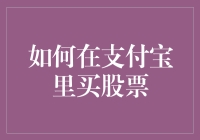 如何在支付宝里买股票